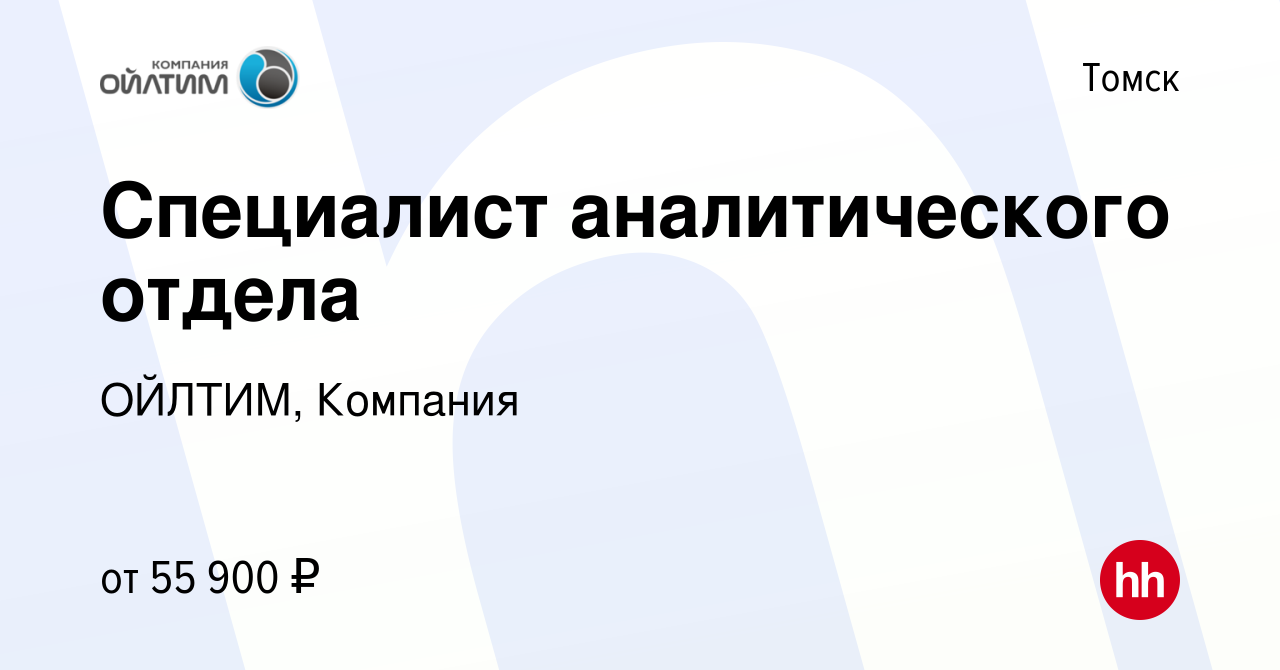 КОМПАНИЯ
ОЙЛТИМ

Томск

Специалист аналитического отдела

ОЙЛТИМ, Компания

от 55 900 ₽

hh